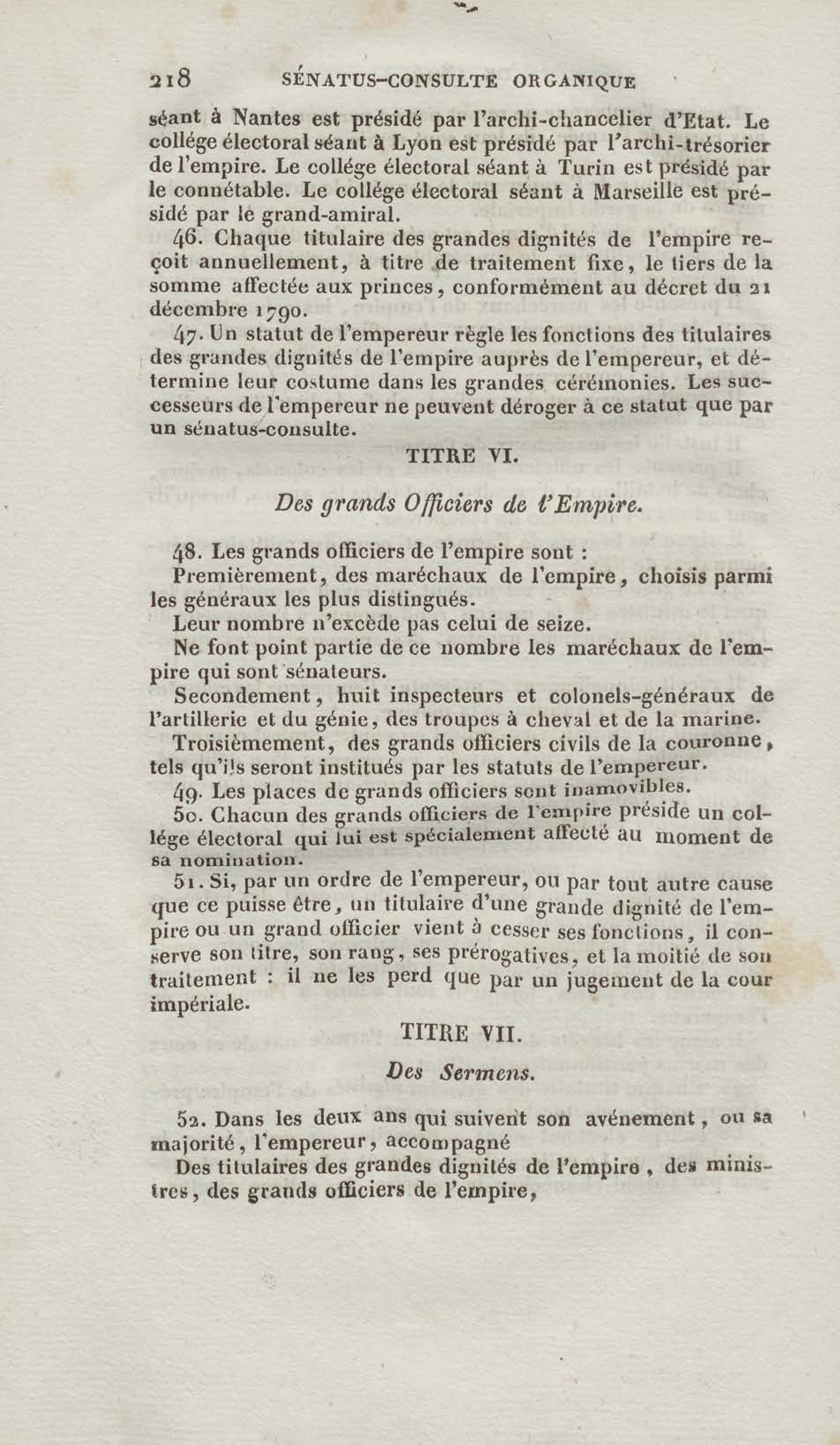 218 SÉNATUS-CONSULTE ORGANIQUE

séant à Nantes est présidé par l'archi-chancelier d'Etat. Le collége électoral séant à Lyon est présidé par l'archi-trésorier de l'empire. Le collége électoral séant à Turin est présidé par le connétable. Le collége électoral séant à Marseille est présidé par le grand-amiral.

46. Chaque titulaire des grandes dignités de l'empire reçoit annuellement, à titre de traitement fixe, le tiers de la somme affectée aux princes, conformément au décret du 21 décembre 1790.

47. Un statut de l'empereur règle les fonctions des titulaires des grandes dignités de l'empire auprès de l'empereur, et détermine leur costume dans les grandes cérémonies. Les successeurs de l'empereur ne peuvent déroger à ce statut que par un sénatus-consulte.

TITRE VI.

Des grands Officiers de l'Empire.

48. Les grands officiers de l'empire sont :

Premièrement, des maréchaux de l'empire, choisis parmi les généraux les plus distingués.

Leur nombre n'excède pas celui de seize.

Ne font point partie de ce nombre les maréchaux de l'empire qui sont sénateurs.

Secondement, huit inspecteurs et colonels-généraux de l'artillerie et du génie, des troupes à cheval et de la marine.

Troisièmement, des grands officiers civils de la couronne, tels qu'ils seront institués par les statuts de l'empereur.

49. Les places de grands officiers sont inamovibles.

50. Chacun des grands officiers de l'empire préside un collége électoral qui lui est spécialement affecté au moment de sa nomination.

51. Si, par un ordre de l'empereur, ou par tout autre cause que ce puisse être, un titulaire d'une grande dignité de l'empire ou un grand officier vient à cesser ses fonctions, il conserve son titre, son rang, ses prérogatives, et la moitié de son traitement : il ne les perd que par un jugement de la cour impériale.

TITRE VII.

Des Sermens.

52. Dans les deux ans qui suivent son avénement, ou sa majorité, l'empereur, accompagné

Des titulaires des grandes dignités de l'empire, des ministres, des grands officiers de l'empire,